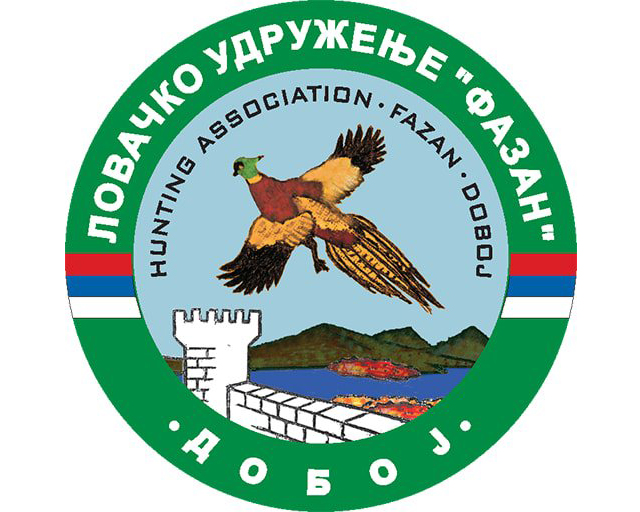 ЛОВАЧКО УДРУЖЕЊЕ "ФАЗАН"

HUNTING ASSOCIATION · FAZAN · DOBOJ

· ДОБОЈ ·